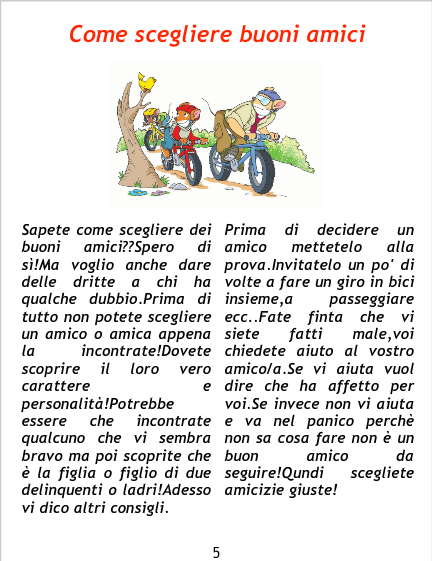 Come scegliere buoni amici

Sapete come scegliere dei buoni amici??Spero di sì!Ma voglio anche dare delle dritte a chi ha qualche dubbio.Prima di tutto non potete scegliere un amico o amica appena la incontrate!Dovete scoprire il loro vero carattere e personalità!Potrebbe essere che incontrate qualcuno che vi sembra bravo ma poi scoprite che è la figlia o figlio di due delinquenti o ladri!Adesso vi dico altri consigli.

Prima di decidere un amico mettetelo alla prova.Invitatelo un po' di volte a fare un giro in bici insieme,a passeggiare ecc..Fate finta che vi siete fatti male,voi chiedete aiuto al vostro amico/a.Se vi aiuta vuol dire che ha affetto per voi.Se invece non vi aiuta e va nel panico perchè non sa cosa fare non è un buon amico da seguire!Qundi scegliete amicizie giuste!

5